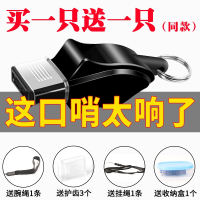 买一只送一只（同款）

这口哨太响了

送腕绳1条

送护齿3个

送挂绳1条

送收纳盒1个